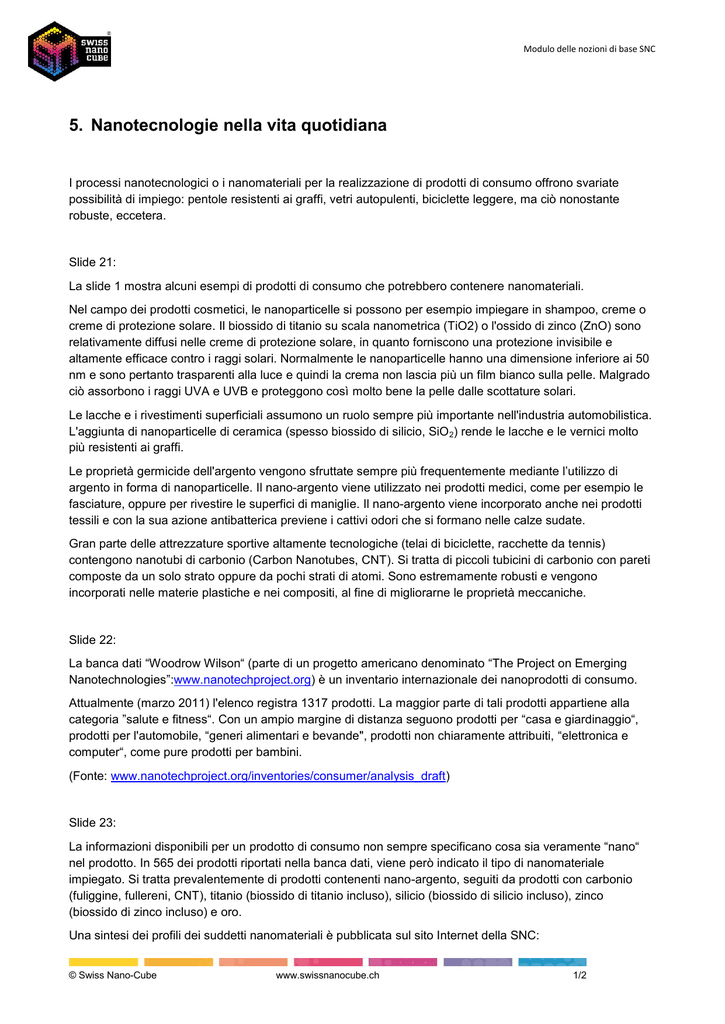 swiss nano cube

Modulo delle nozioni di base SNC

5. Nanotecnologie nella vita quotidiana

I processi nanotecnologici o i nanomateriali per la realizzazione di prodotti di consumo offrono svariate possibilità di impiego: pentole resistenti ai graffi, vetri autopulenti, biciclette leggere, ma ciò nonostante robuste, eccetera.

Slide 21:

La slide 1 mostra alcuni esempi di prodotti di consumo che potrebbero contenere nanomateriali.

Nel campo dei prodotti cosmetici, le nanoparticelle si possono per esempio impiegare in shampoo, creme o creme di protezione solare. Il biossido di titanio su scala nanometrica (TiO2) o l'ossido di zinco (ZnO) sono relativamente diffusi nelle creme di protezione solare, in quanto forniscono una protezione invisibile e altamente efficace contro i raggi solari. Normalmente le nanoparticelle hanno una dimensione inferiore ai 50 nm e sono pertanto trasparenti alla luce e quindi la crema non lascia più un film bianco sulla pelle. Malgrado ciò assorbono i raggi UVA e UVB e proteggono così molto bene la pelle dalle scottature solari.

Le lacche e i rivestimenti superficiali assumono un ruolo sempre più importante nell'industria automobilistica. L'aggiunta di nanoparticelle di ceramica (spesso biossido di silicio, $SiO_2$) rende le lacche e le vernici molto più resistenti ai graffi.

Le proprietà germicide dell'argento vengono sfruttate sempre più frequentemente mediante l'utilizzo di argento in forma di nanoparticelle. Il nano-argento viene utilizzato nei prodotti medici, come per esempio le fasciature, oppure per rivestire le superfici di maniglie. Il nano-argento viene incorporato anche nei prodotti tessili e con la sua azione antibatterica previene i cattivi odori che si formano nelle calze sudate.

Gran parte delle attrezzature sportive altamente tecnologiche (telai di biciclette, racchette da tennis) contengono nanotubi di carbonio (Carbon Nanotubes, CNT). Si tratta di piccoli tubicini di carbonio con pareti composte da un solo strato oppure da pochi strati di atomi. Sono estremamente robusti e vengono incorporati nelle materie plastiche e nei compositi, al fine di migliorarne le proprietà meccaniche.

Slide 22:

La banca dati "Woodrow Wilson" (parte di un progetto americano denominato "The Project on Emerging Nanotechnologies":www.nanotechproject.org) è un inventario internazionale dei nanoprodotti di consumo.

Attualmente (marzo 2011) l'elenco registra 1317 prodotti. La maggior parte di tali prodotti appartiene alla categoria "salute e fitness". Con un ampio margine di distanza seguono prodotti per "casa e giardinaggio", prodotti per l'automobile, "generi alimentari e bevande", prodotti non chiaramente attribuiti, "elettronica e computer", come pure prodotti per bambini.

(Fonte: www.nanotechproject.org/inventories/consumer/analysis_draft)

Slide 23:

La informazioni disponibili per un prodotto di consumo non sempre specificano cosa sia veramente "nano" nel prodotto. In 565 dei prodotti riportati nella banca dati, viene però indicato il tipo di nanomateriale impiegato. Si tratta prevalentemente di prodotti contenenti nano-argento, seguiti da prodotti con carbonio (fuliggine, fullereni, CNT), titanio (biossido di titanio incluso), silicio (biossido di silicio incluso), zinco (biossido di zinco incluso) e oro.

Una sintesi dei profili dei suddetti nanomateriali è pubblicata sul sito Internet della SNC:

© Swiss Nano-Cube    www.swissnanocube.ch    1/2